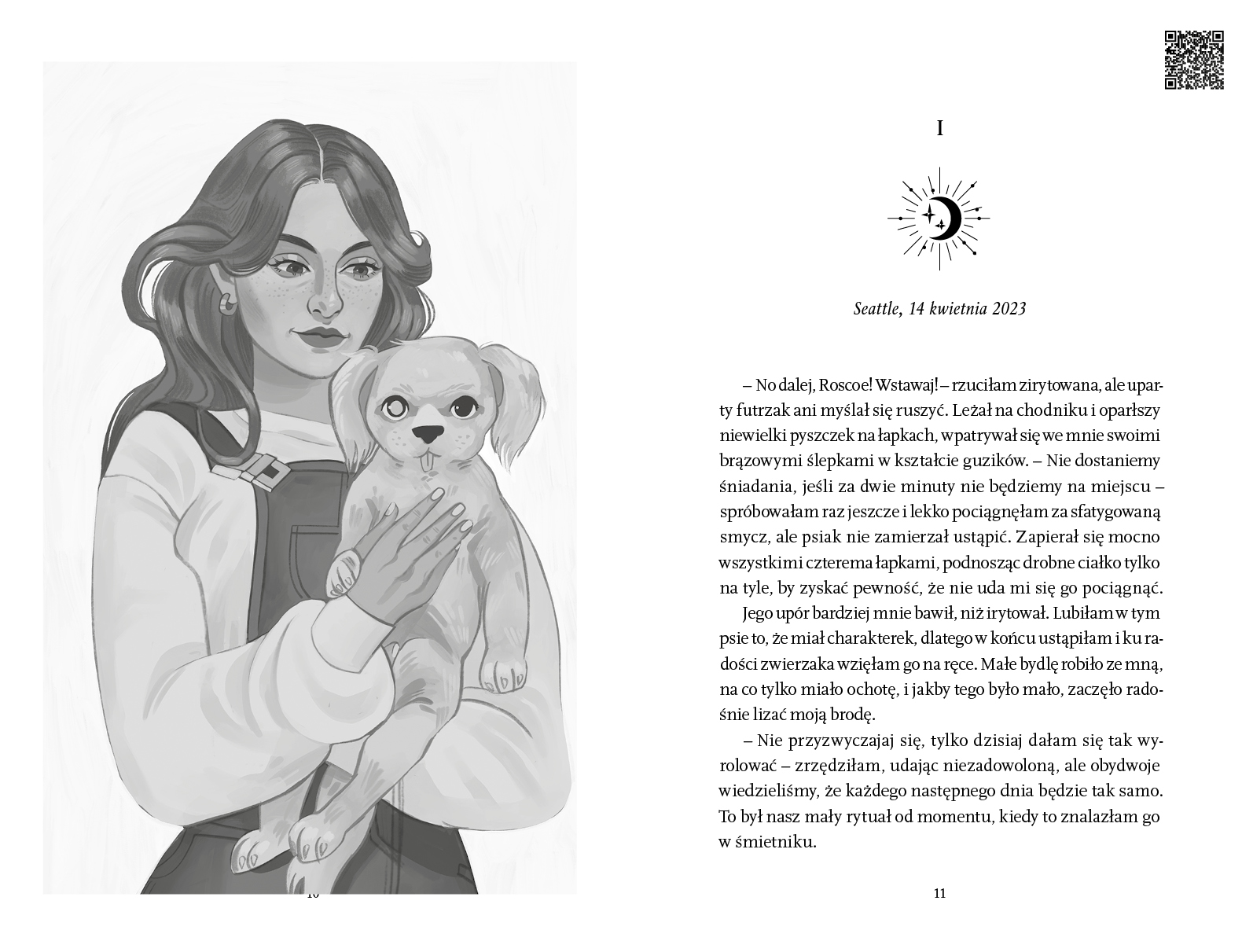 10

I

Seattle, 14 kwietnia 2023

– No dalej, Roscoe! Wstawaj! – rzuciłam zirytowana, ale uparty futrzak ani myślał się ruszyć. Leżał na chodniku i oparłszy niewielki pyszczek na łapkach, wpatrywał się we mnie swoimi brązowymi ślepkami w kształcie guzików. – Nie dostaniemy śniadania, jeśli za dwie minuty nie będziemy na miejscu – spróbowałam raz jeszcze i lekko pociągnęłam za sfatygowaną smycz, ale psiak nie zamierzał ustąpić. Zapierał się mocno wszystkimi czterema łapkami, podnosząc drobne ciałko tylko na tyle, by zyskać pewność, że nie uda mi się go pociągnąć.

Jego upór bardziej mnie bawił, niż irytował. Lubiłam w tym psie to, że miał charakterek, dlatego w końcu ustąpiłam i ku radości zwierzaka wzięłam go na ręce. Małe bydlę robiło ze mną, na co tylko miało ochotę, i jakby tego było mało, zaczęło radośnie lizać moją brodę.

– Nie przyzwyczajaj się, tylko dzisiaj dałam się tak wyrolować – zrzędziłam, udając niezadowoloną, ale obydwoje wiedzieliśmy, że każdego następnego dnia będzie tak samo. To był nasz mały rytuał od momentu, kiedy to znalazłam go w śmietniku.

11